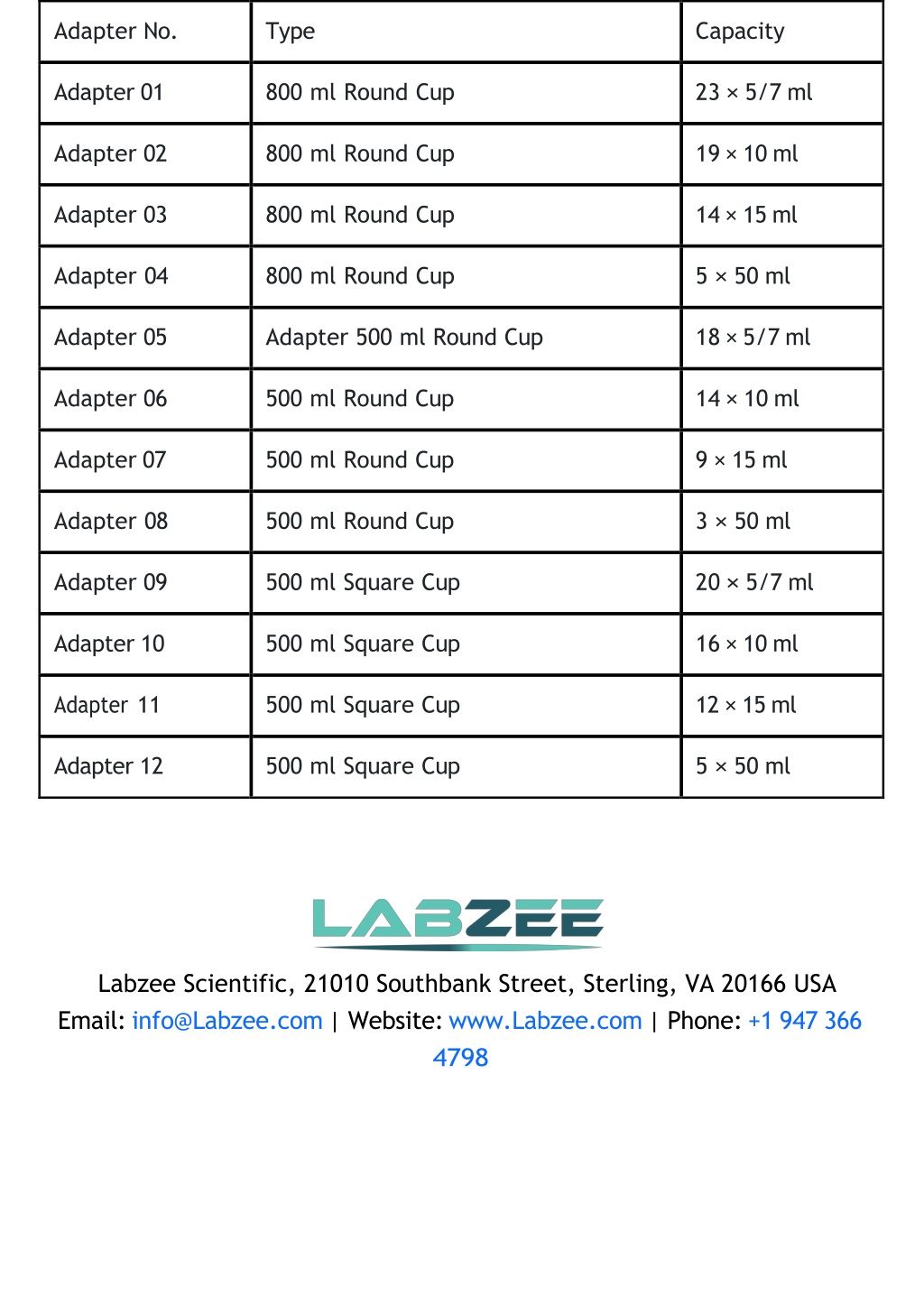 | Adapter No. | Type | Capacity |
|---|---|---|
| Adapter 01 | 800 ml Round Cup | 23 × 5/7 ml |
| Adapter 02 | 800 ml Round Cup | 19 × 10 ml |
| Adapter 03 | 800 ml Round Cup | 14 × 15 ml |
| Adapter 04 | 800 ml Round Cup | 5 × 50 ml |
| Adapter 05 | Adapter 500 ml Round Cup | 18 × 5/7 ml |
| Adapter 06 | 500 ml Round Cup | 14 × 10 ml |
| Adapter 07 | 500 ml Round Cup | 9 × 15 ml |
| Adapter 08 | 500 ml Round Cup | 3 × 50 ml |
| Adapter 09 | 500 ml Square Cup | 20 × 5/7 ml |
| Adapter 10 | 500 ml Square Cup | 16 × 10 ml |
| Adapter 11 | 500 ml Square Cup | 12 × 15 ml |
| Adapter 12 | 500 ml Square Cup | 5 × 50 ml |

LABZEE

Labzee Scientific, 21010 Southbank Street, Sterling, VA 20166 USA
Email: info@Labzee.com | Website: www.Labzee.com | Phone: +1 947 366 4798